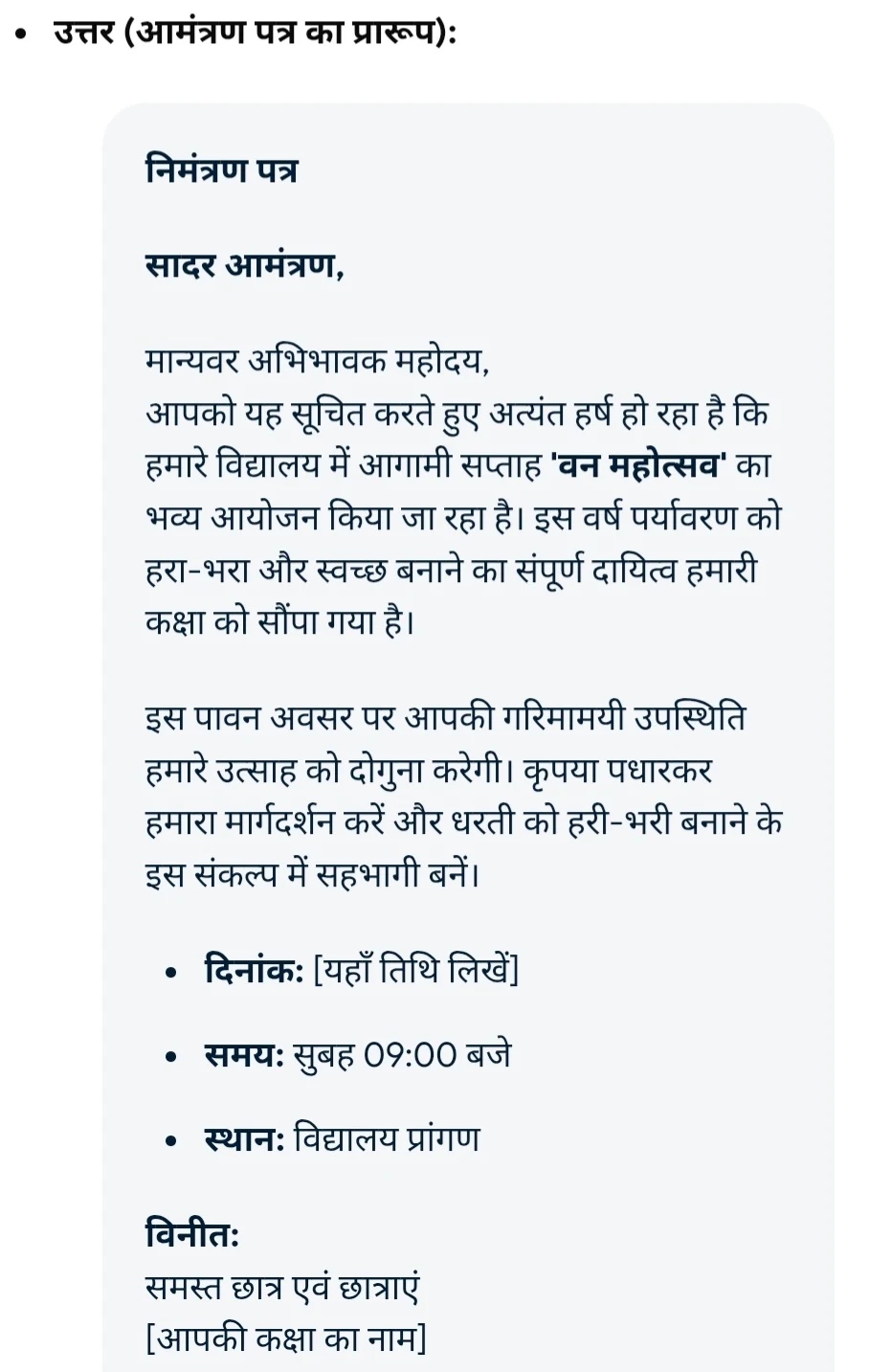 • उत्तर (आमंत्रण पत्र का प्रारूप):

निमंत्रण पत्र

सादर आमंत्रण,

मान्यवर अभिभावक महोदय,
आपको यह सूचित करते हुए अत्यंत हर्ष हो रहा है कि हमारे विद्यालय में आगामी सप्ताह 'वन महोत्सव' का भव्य आयोजन किया जा रहा है। इस वर्ष पर्यावरण को हरा-भरा और स्वच्छ बनाने का संपूर्ण दायित्व हमारी कक्षा को सौंपा गया है।

इस पावन अवसर पर आपकी गरिमामयी उपस्थिति हमारे उत्साह को दोगुना करेगी। कृपया पधारकर हमारा मार्गदर्शन करें और धरती को हरी-भरी बनाने के इस संकल्प में सहभागी बनें।

• दिनांक: [यहाँ तिथि लिखें]

• समय: सुबह 09:00 बजे

• स्थान: विद्यालय प्रांगण

विनीत:
समस्त छात्र एवं छात्राएं
[आपकी कक्षा का नाम]